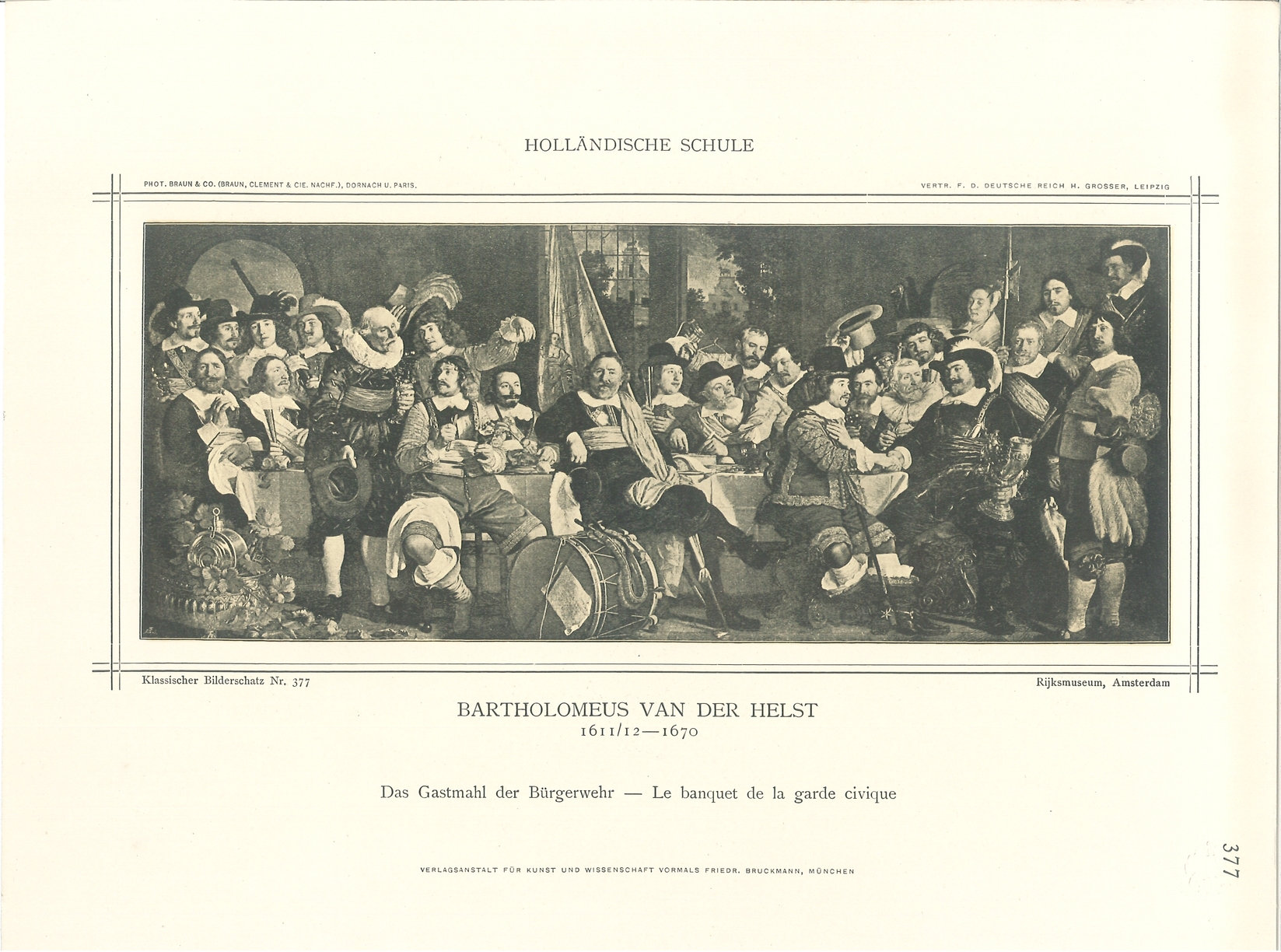 HOLLÄNDISCHE SCHULE

PHOT. BRAUN & CO. (BRAUN, CLEMENT & CIE. NACHF.), DORNACH U. PARIS.

VERTR. F. D. DEUTSCHE REICH H. GROSSER, LEIPZIG

Klassischer Bilderschatz Nr. 377

Rijksmuseum, Amsterdam

BARTHOLOMEUS VAN DER HELST
1611/12—1670

Das Gastmahl der Bürgerwehr — Le banquet de la garde civique

VERLAGSANSTALT FÜR KUNST UND WISSENSCHAFT VORMALS FRIEDR. BRUCKMANN, MÜNCHEN

377